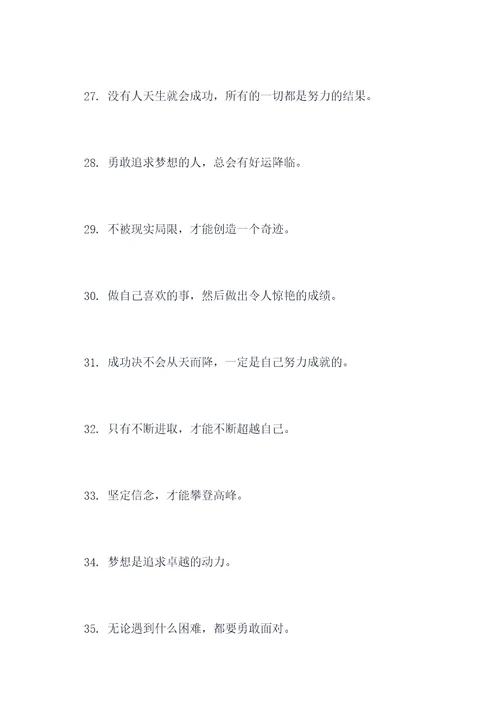 27. 没有人天生就会成功，所有的一切都是努力的结果。

28. 勇敢追求梦想的人，总会有好运降临。

29. 不被现实局限，才能创造一个奇迹。

30. 做自己喜欢的事，然后做出令人惊艳的成绩。

31. 成功决不会从天而降，一定是自己努力成就的。

32. 只有不断进取，才能不断超越自己。

33. 坚定信念，才能攀登高峰。

34. 梦想是追求卓越的动力。

35. 无论遇到什么困难，都要勇敢面对。